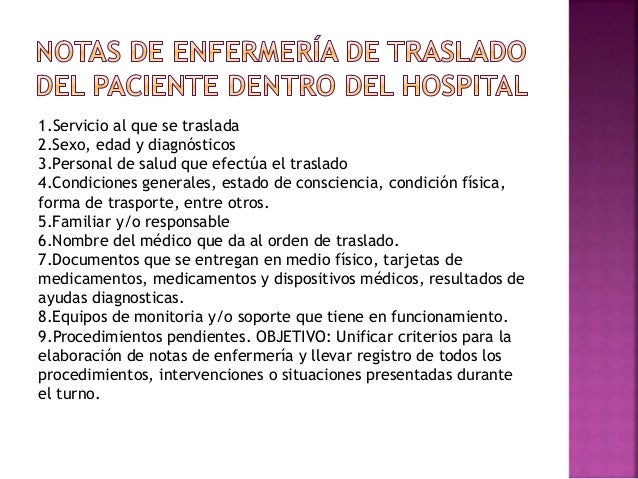 NOTAS DE ENFERMERÍA DE TRASLADO DEL PACIENTE DENTRO DEL HOSPITAL

1.Servicio al que se traslada
2.Sexo, edad y diagnósticos
3.Personal de salud que efectúa el traslado
4.Condiciones generales, estado de consciencia, condición física, forma de trasporte, entre otros.
5.Familiar y/o responsable
6.Nombre del médico que da al orden de traslado.
7.Documentos que se entregan en medio físico, tarjetas de medicamentos, medicamentos y dispositivos médicos, resultados de ayudas diagnosticas.
8.Equipos de monitoria y/o soporte que tiene en funcionamiento.
9.Procedimientos pendientes. OBJETIVO: Unificar criterios para la elaboración de notas de enfermería y llevar registro de todos los procedimientos, intervenciones o situaciones presentadas durante el turno.